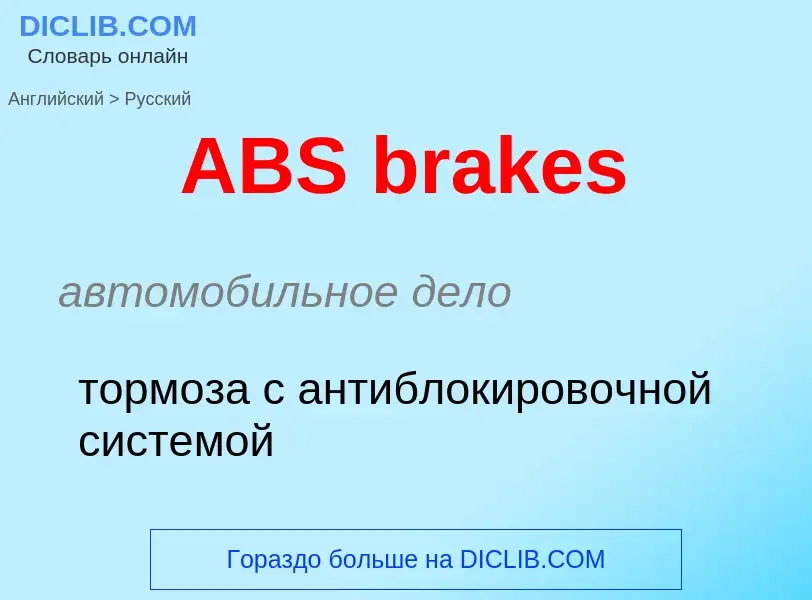 DICLIB.COM
Словарь онлайн

Английский > Русский

ABS brakes

автомобильное дело

тормоза с антиблокировочной системой

Гораздо больше на DICLIB.COM